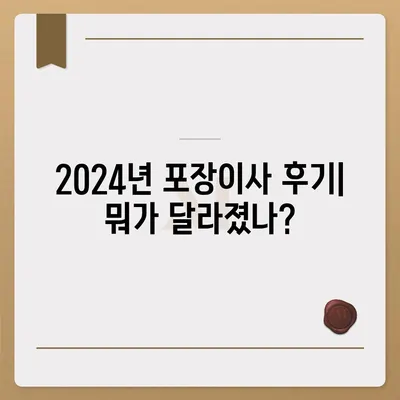 2024년 포장이사 후기| 뭐가 달라졌나?